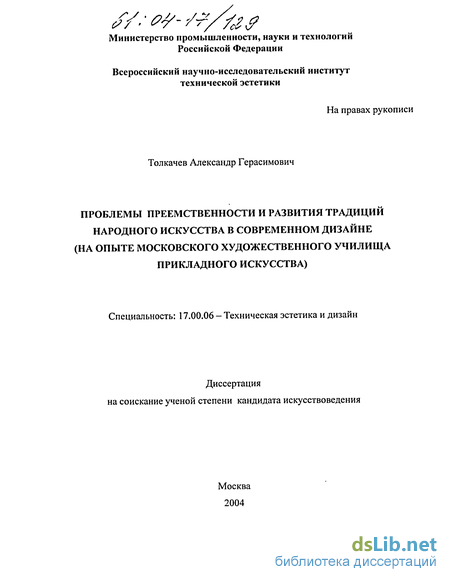 61:04-17/129

Министерство промышленности, науки и технологий Российской Федерации

Всероссийский научно-исследовательский институт технической эстетики

На правах рукописи

Толкачев Александр Герасимович

ПРОБЛЕМЫ ПРЕЕМСТВЕННОСТИ И РАЗВИТИЯ ТРАДИЦИЙ НАРОДНОГО ИСКУССТВА В СОВРЕМЕННОМ ДИЗАЙНЕ (НА ОПЫТЕ МОСКОВСКОГО ХУДОЖЕСТВЕННОГО УЧИЛИЩА ПРИКЛАДНОГО ИСКУССТВА)

Специальность: 17.00.06 – Техническая эстетика и дизайн

Диссертация
на соискание ученой степени кандидата искусствоведения

Москва
2004

dsLib.net
библиотека диссертаций